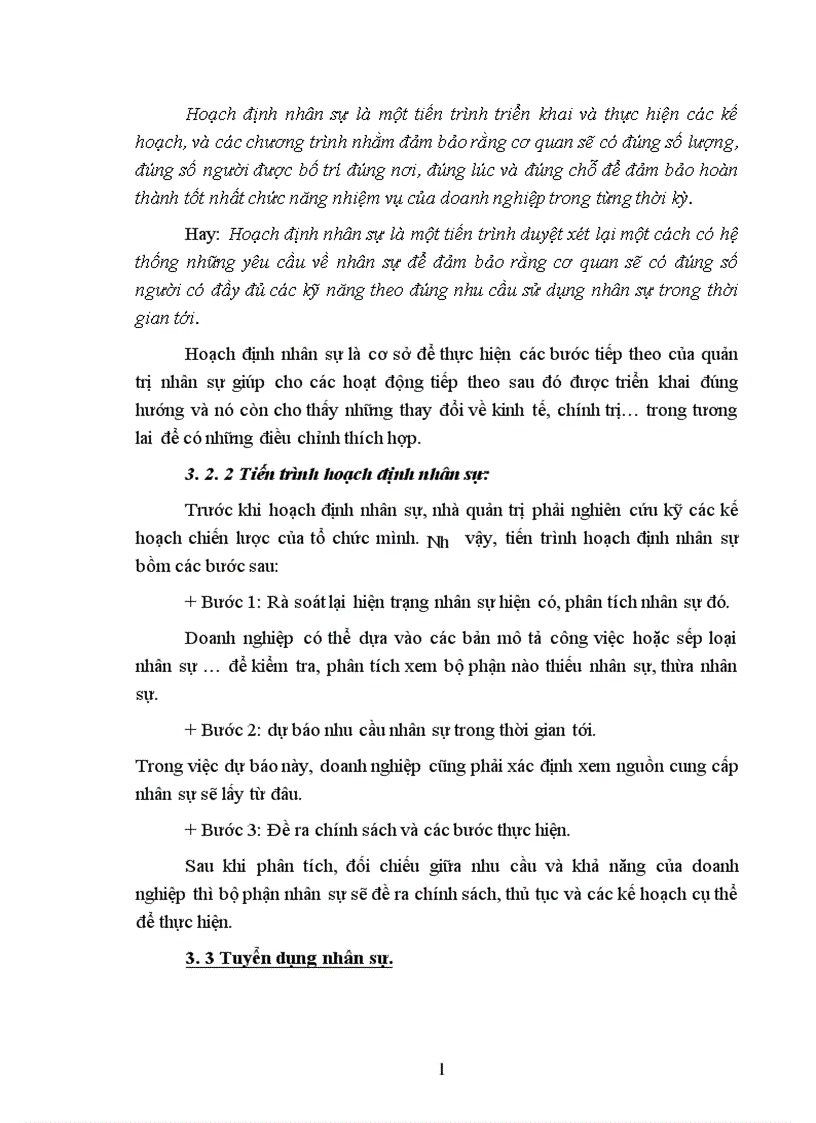 Hoạch định nhân sự là một tiến trình triển khai và thực hiện các kế hoạch, và các chương trình nhằm đảm bảo rằng cơ quan sẽ có đúng số lượng, đúng số người được bố trí đúng nơi, đúng lúc và đúng chỗ để đảm bảo hoàn thành tốt nhất chức năng nhiệm vụ của doanh nghiệp trong từng thời kỳ.

Hay: Hoạch định nhân sự là một tiến trình duyệt xét lại một cách có hệ thống những yêu cầu về nhân sự để đảm bảo rằng cơ quan sẽ có đúng số người có đầy đủ các kỹ năng theo đúng nhu cầu sử dụng nhân sự trong thời gian tới.

Hoạch định nhân sự là cơ sở để thực hiện các bước tiếp theo của quản trị nhân sự giúp cho các hoạt động tiếp theo sau đó được triển khai đúng hướng và nó còn cho thấy những thay đổi về kinh tế, chính trị… trong tương lai để có những điều chỉnh thích hợp.

3. 2. 2 Tiến trình hoạch định nhân sự:

Trước khi hoạch định nhân sự, nhà quản trị phải nghiên cứu kỹ các kế hoạch chiến lược của tổ chức mình. Nh vậy, tiến trình hoạch định nhân sự bồm các bước sau:

+ Bước 1: Rà soát lại hiện trạng nhân sự hiện có, phân tích nhân sự đó.

Doanh nghiệp có thể dựa vào các bản mô tả công việc hoặc sếp loại nhân sự … để kiểm tra, phân tích xem bộ phận nào thiếu nhân sự, thừa nhân sự.

+ Bước 2: dự báo nhu cầu nhân sự trong thời gian tới.

Trong việc dự báo này, doanh nghiệp cũng phải xác định xem nguồn cung cấp nhân sự sẽ lấy từ đâu.

+ Bước 3: Đề ra chính sách và các bước thực hiện.

Sau khi phân tích, đối chiếu giữa nhu cầu và khả năng của doanh nghiệp thì bộ phận nhân sự sẽ đề ra chính sách, thủ tục và các kế hoạch cụ thể để thực hiện.

3. 3 Tuyển dụng nhân sự.

1